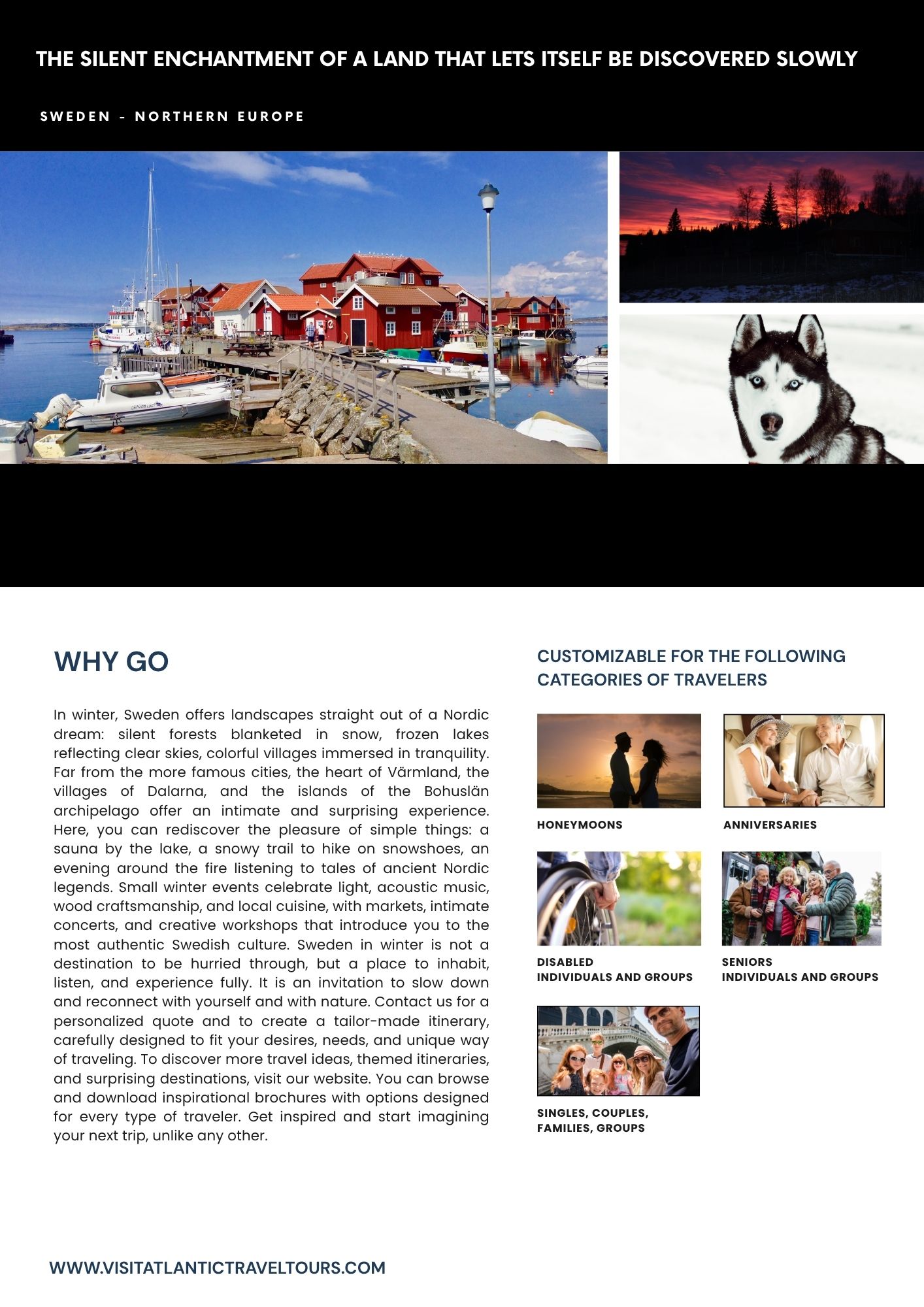 THE SILENT ENCHANTMENT OF A LAND THAT LETS ITSELF BE DISCOVERED SLOWLY

SWEDEN - NORTHERN EUROPE

WHY GO

In winter, Sweden offers landscapes straight out of a Nordic dream: silent forests blanketed in snow, frozen lakes reflecting clear skies, colorful villages immersed in tranquility. Far from the more famous cities, the heart of Värmland, the villages of Dalarna, and the islands of the Bohuslän archipelago offer an intimate and surprising experience. Here, you can rediscover the pleasure of simple things: a sauna by the lake, a snowy trail to hike on snowshoes, an evening around the fire listening to tales of ancient Nordic legends. Small winter events celebrate light, acoustic music, wood craftsmanship, and local cuisine, with markets, intimate concerts, and creative workshops that introduce you to the most authentic Swedish culture. Sweden in winter is not a destination to be hurried through, but a place to inhabit, listen, and experience fully. It is an invitation to slow down and reconnect with yourself and with nature. Contact us for a personalized quote and to create a tailor-made itinerary, carefully designed to fit your desires, needs, and unique way of traveling. To discover more travel ideas, themed itineraries, and surprising destinations, visit our website. You can browse and download inspirational brochures with options designed for every type of traveler. Get inspired and start imagining your next trip, unlike any other.

CUSTOMIZABLE FOR THE FOLLOWING CATEGORIES OF TRAVELERS

HONEYMOONS

ANNIVERSARIES

DISABLED
INDIVIDUALS AND GROUPS

SENIORS
INDIVIDUALS AND GROUPS

SINGLES, COUPLES,
FAMILIES, GROUPS

WWW.VISITATLANTICTRAVELTOURS.COM